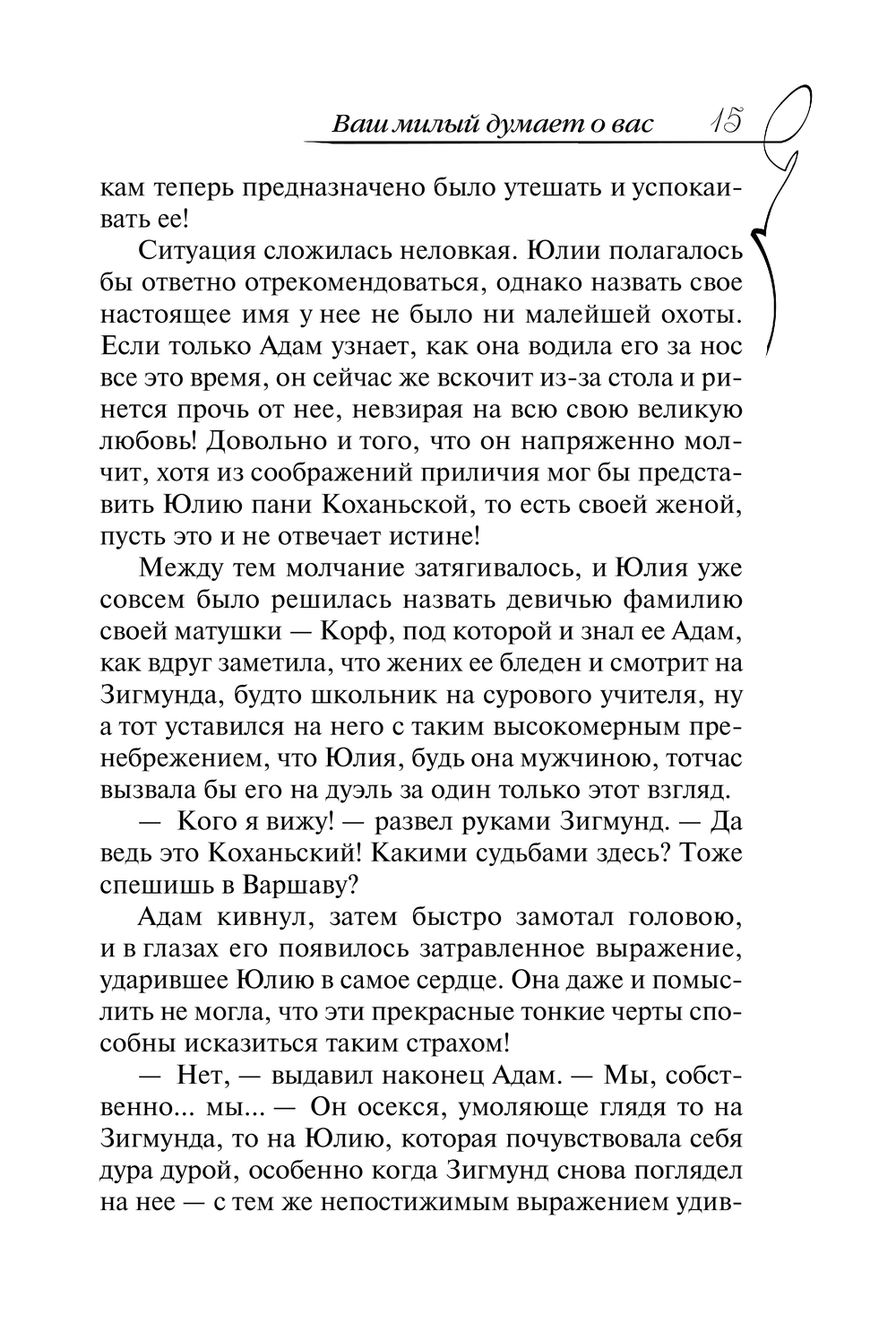 Ваш милый думает о вас 15

кам теперь предназначено было утешать и успокаивать ее!

Ситуация сложилась неловкая. Юлии полагалось бы ответно отрекомендоваться, однако назвать свое настоящее имя у нее не было ни малейшей охоты. Если только Адам узнает, как она водила его за нос все это время, он сейчас же вскочит из-за стола и ринется прочь от нее, невзирая на всю свою великую любовь! Довольно и того, что он напряженно молчит, хотя из соображений приличия мог бы представить Юлию пани Коханьской, то есть своей женой, пусть это и не отвечает истине!

Между тем молчание затягивалось, и Юлия уже совсем было решилась назвать девичью фамилию своей матушки — Корф, под которой и знал ее Адам, как вдруг заметила, что жених ее бледен и смотрит на Зигмунда, будто школьник на сурового учителя, ну а тот уставился на него с таким высокомерным пренебрежением, что Юлия, будь она мужчиною, тотчас вызвала бы его на дуэль за один только этот взгляд.

— Кого я вижу! — развел руками Зигмунд. — Да ведь это Коханьский! Какими судьбами здесь? Тоже спешишь в Варшаву?

Адам кивнул, затем быстро замотал головою, и в глазах его появилось затравленное выражение, ударившее Юлию в самое сердце. Она даже и помыслить не могла, что эти прекрасные тонкие черты способны исказиться таким страхом!

— Нет, — выдавил наконец Адам. — Мы, собственно... мы... — Он осекся, умоляюще глядя то на Зигмунда, то на Юлию, которая почувствовала себя дура дурой, особенно когда Зигмунд снова поглядел на нее — с тем же непостижимым выражением удив-